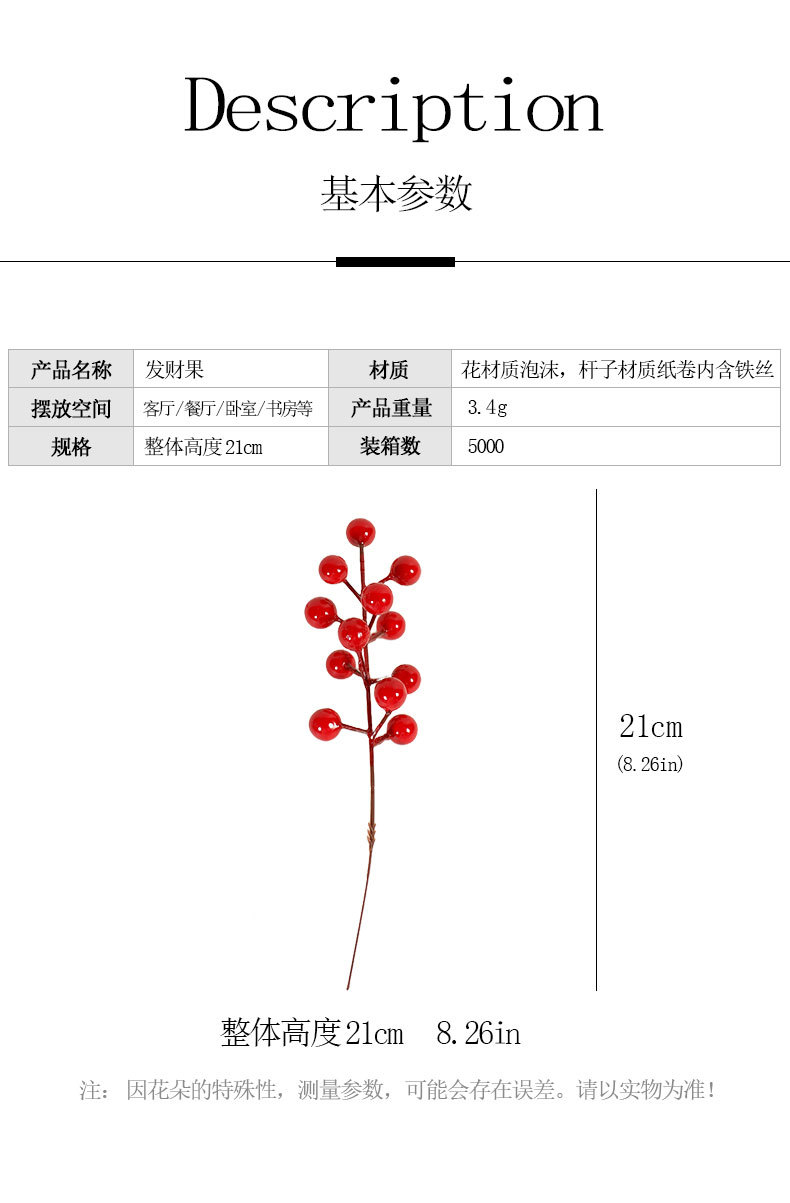 Description

基本参数

| 产品名称 | 发财果 | 材质 | 花材质泡沫，杆子材质纸卷内含铁丝 |
|---|---|---|---|
| 摆放空间 | 客厅/餐厅/卧室/书房等 | 产品重量 | 3.4g |
| 规格 | 整体高度21cm | 装箱数 | 5000 |

21cm
(8.26in)

整体高度21cm 8.26in

注：因花朵的特殊性，测量参数，可能会存在误差。请以实物为准！